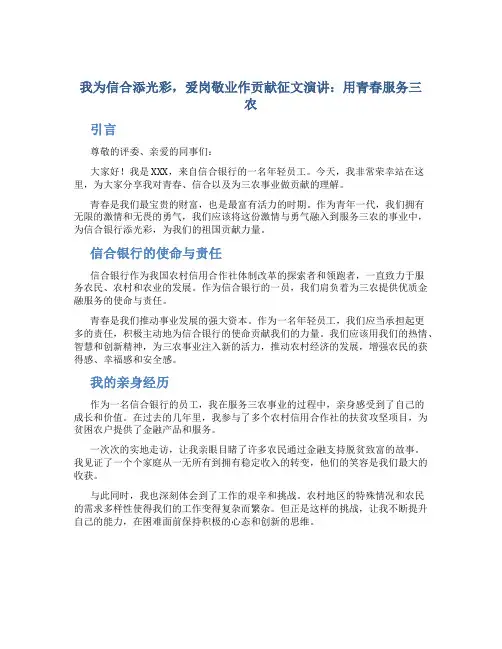 我为信合添光彩，爱岗敬业作贡献征文演讲：用青春服务三农

引言

尊敬的评委、亲爱的同事们：

大家好！我是XXX，来自信合银行的一名年轻员工。今天，我非常荣幸站在这里，为大家分享我对青春、信合以及为三农事业做贡献的理解。

青春是我们最宝贵的财富，也是最富有活力的时期。作为青年一代，我们拥有无限的激情和无畏的勇气，我们应该将这份激情与勇气融入到服务三农的事业中，为信合银行添光彩，为我们的祖国贡献力量。

信合银行的使命与责任

信合银行作为我国农村信用合作社体制改革的探索者和领跑者，一直致力于服务农民、农村和农业的发展。作为信合银行的一员，我们肩负着为三农提供优质金融服务的使命与责任。

青春是我们推动事业发展的强大资本。作为一名年轻员工，我们应当承担起更多的责任，积极主动地为信合银行的使命贡献我们的力量。我们应该用我们的热情、智慧和创新精神，为三农事业注入新的活力，推动农村经济的发展，增强农民的获得感、幸福感和安全感。

我的亲身经历

作为一名信合银行的员工，我在服务三农事业的过程中，亲身感受到了自己的成长和价值。在过去的几年里，我参与了多个农村信用合作社的扶贫攻坚项目，为贫困农户提供了金融产品和服务。

一次次的实地走访，让我亲眼目睹了许多农民通过金融支持脱贫致富的故事。我见证了一个个家庭从一无所有到拥有稳定收入的转变，他们的笑容是我们最大的收获。

与此同时，我也深刻体会到了工作的艰辛和挑战。农村地区的特殊情况和农民的需求多样性使得我们的工作变得复杂而繁杂。但正是这样的挑战，让我不断提升自己的能力，在困难面前保持积极的心态和创新的思维。